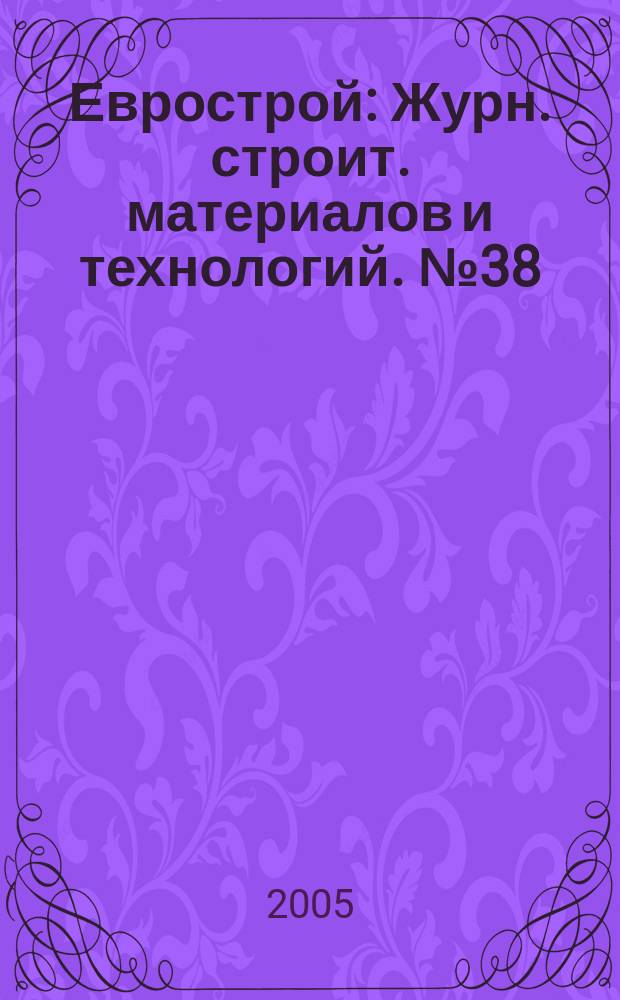 Еврострой: Журн. строит. материалов и технологий. №38

2005